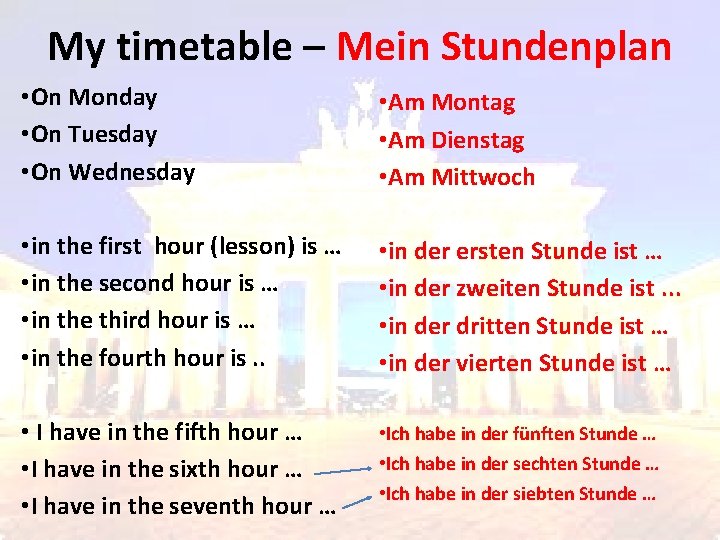 My timetable – Mein Stundenplan

• On Monday
• On Tuesday
• On Wednesday

• in the first hour (lesson) is …
• in the second hour is …
• in the third hour is …
• in the fourth hour is ..

• I have in the fifth hour …
• I have in the sixth hour …
• I have in the seventh hour …

• Am Montag
• Am Dienstag
• Am Mittwoch

• in der ersten Stunde ist …
• in der zweiten Stunde ist ...
• in der dritten Stunde ist …
• in der vierten Stunde ist …

• Ich habe in der fünften Stunde …
• Ich habe in der sechten Stunde …
• Ich habe in der siebten Stunde …